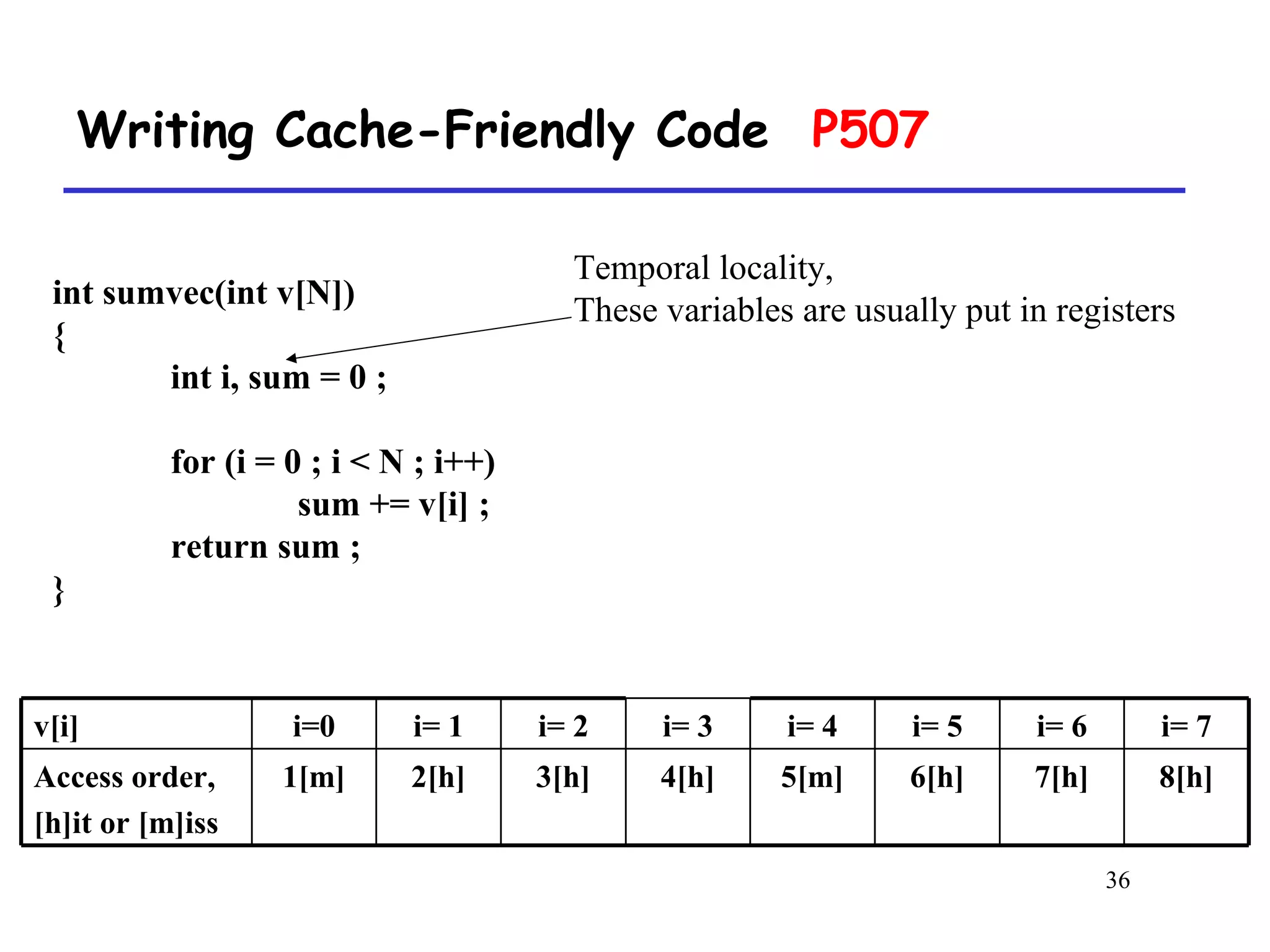 Writing Cache-Friendly Code P507

Temporal locality,
These variables are usually put in registers

int sumvec(int v[N])
{
int i, sum = 0 ;

for (i = 0 ; i < N ; i++)
sum += v[i] ;
return sum ;
}

| v[i] | i=0 | i= 1 | i= 2 | i= 3 | i= 4 | i= 5 | i= 6 | i= 7 |
|---|---|---|---|---|---|---|---|---|
| Access order, [h]it or [m]iss | 1[m] | 2[h] | 3[h] | 4[h] | 5[m] | 6[h] | 7[h] | 8[h] |

36